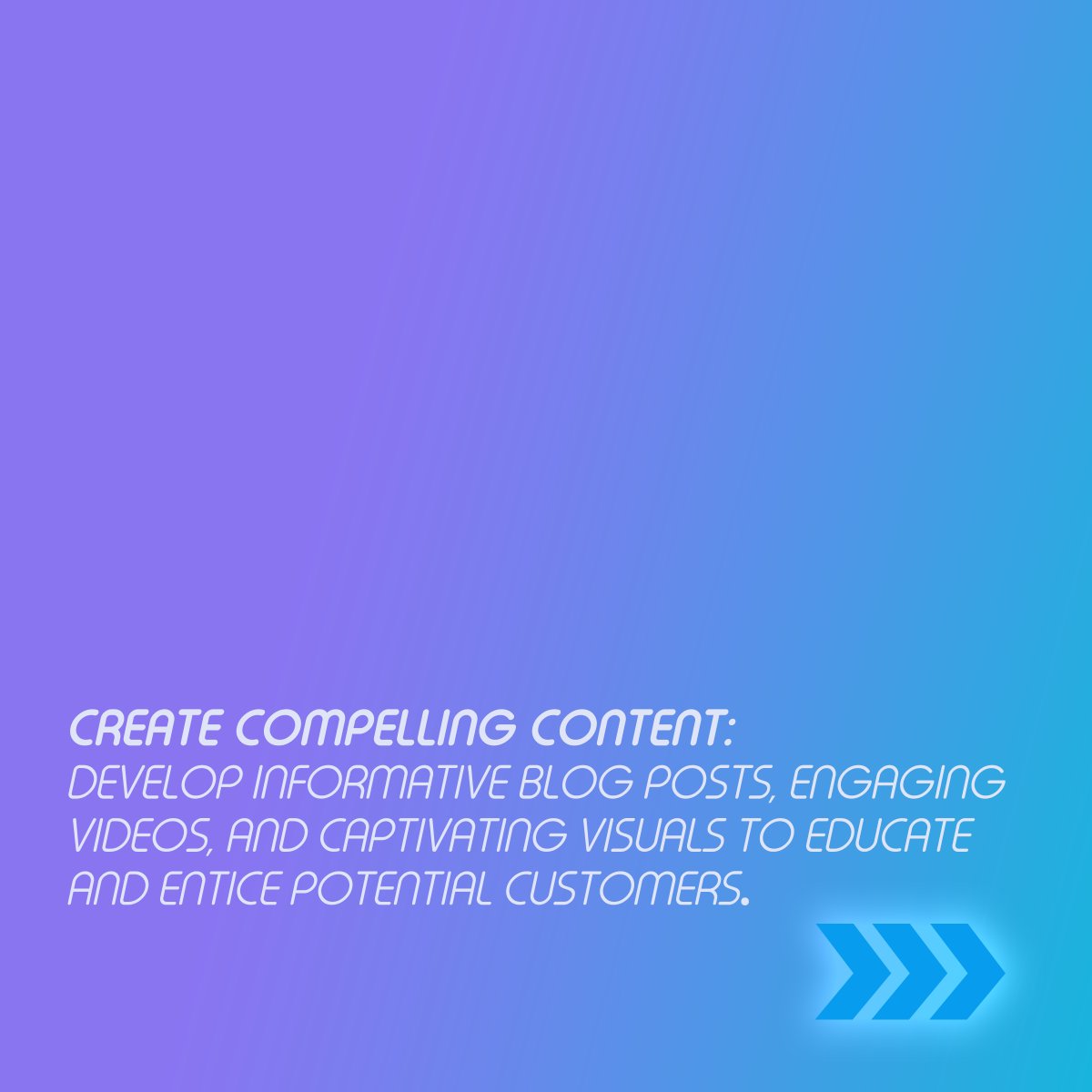 CREATE COMPELLING CONTENT:
DEVELOP INFORMATIVE BLOG POSTS, ENGAGING VIDEOS, AND CAPTIVATING VISUALS TO EDUCATE AND ENTICE POTENTIAL CUSTOMERS.